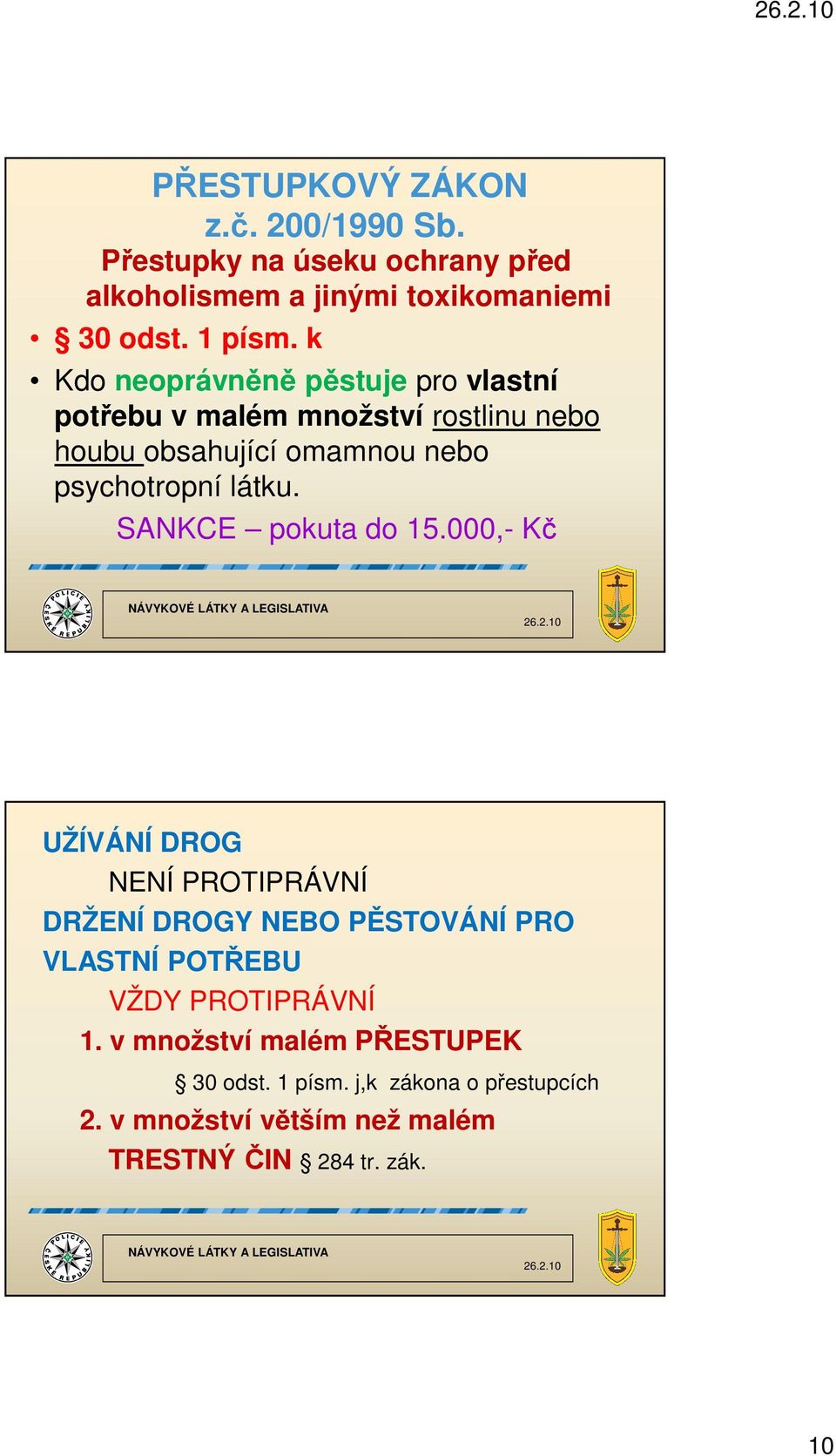 26.2.10

PŘESTUPKOVÝ ZÁKON
z.č. 200/1990 Sb.
Přestupky na úseku ochrany před alkoholismem a jinými toxikomaniemi

• § 30 odst. 1 písm. k
• Kdo neoprávněně pěstuje pro vlastní potřebu v malém množství rostlinu nebo houbu obsahující omamnou nebo psychotropní látku.

SANKCE – pokuta do 15.000,- Kč

POLICIE ČESKÉ REPUBLIKY

NÁVYKOVÉ LÁTKY A LEGISLATIVA

26.2.10

UŽÍVÁNÍ DROG
NENÍ PROTIPRÁVNÍ
DRŽENÍ DROGY NEBO PĚSTOVÁNÍ PRO VLASTNÍ POTŘEBU
VŽDY PROTIPRÁVNÍ
1. v množství malém PŘESTUPEK
§ 30 odst. 1 písm. j,k zákona o přestupcích
2. v množství větším než malém
TRESTNÝ ČIN § 284 tr. zák.

POLICIE ČESKÉ REPUBLIKY

NÁVYKOVÉ LÁTKY A LEGISLATIVA

26.2.10

10